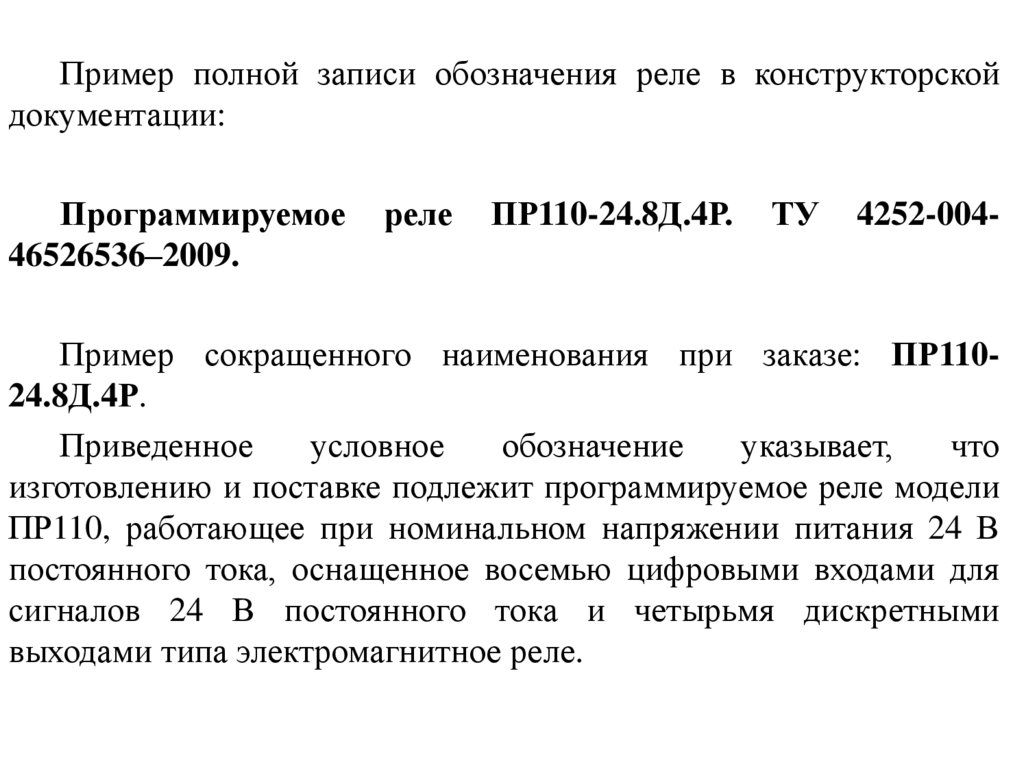 Пример полной записи обозначения реле в конструкторской документации:

Программируемое реле ПР110-24.8Д.4Р. ТУ 4252-004-46526536–2009.

Пример сокращенного наименования при заказе: ПР110-24.8Д.4Р.

Приведенное условное обозначение указывает, что изготовлению и поставке подлежит программируемое реле модели ПР110, работающее при номинальном напряжении питания 24 В постоянного тока, оснащенное восемью цифровыми входами для сигналов 24 В постоянного тока и четырьмя дискретными выходами типа электромагнитное реле.